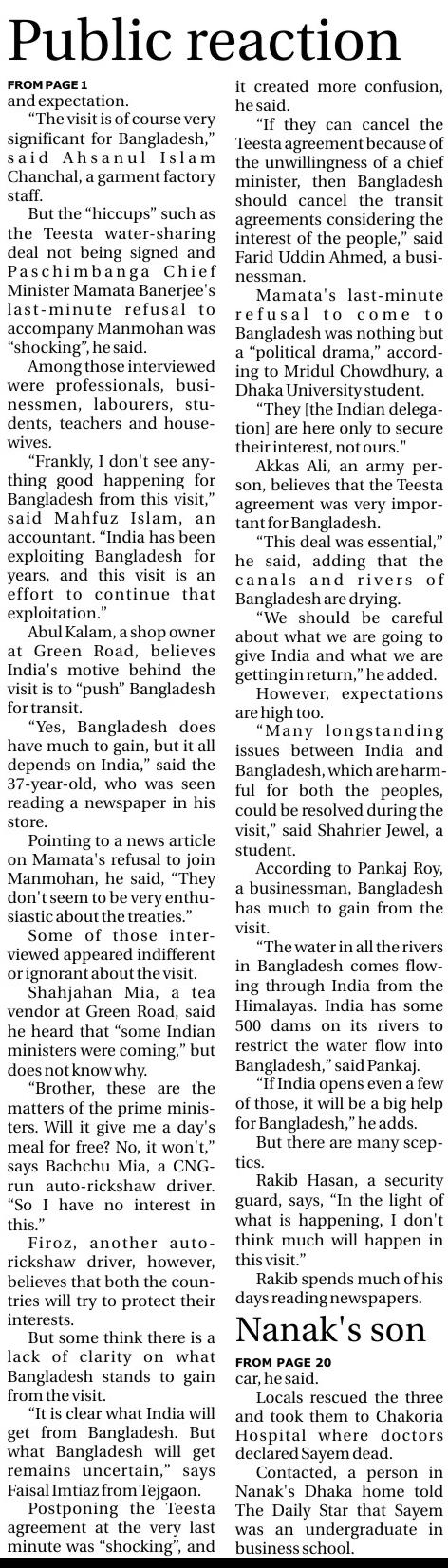 Public reaction

FROM PAGE 1

and expectation.

"The visit is of course very significant for Bangladesh," said Ahsanul Islam Chanchal, a garment factory staff.

But the "hiccups" such as the Teesta water-sharing deal not being signed and Paschimbanga Chief Minister Mamata Banerjee's last-minute refusal to accompany Manmohan was "shocking", he said.

Among those interviewed were professionals, businessmen, labourers, students, teachers and housewives.

"Frankly, I don't see anything good happening for Bangladesh from this visit," said Mahfuz Islam, an accountant. "India has been exploiting Bangladesh for years, and this visit is an effort to continue that exploitation."

Abul Kalam, a shop owner at Green Road, believes India's motive behind the visit is to "push" Bangladesh for transit.

"Yes, Bangladesh does have much to gain, but it all depends on India," said the 37-year-old, who was seen reading a newspaper in his store.

Pointing to a news article on Mamata's refusal to join Manmohan, he said, "They don't seem to be very enthusiastic about the treaties."

Some of those interviewed appeared indifferent or ignorant about the visit.

Shahjahan Mia, a tea vendor at Green Road, said he heard that "some Indian ministers were coming," but does not know why.

"Brother, these are the matters of the prime ministers. Will it give me a day's meal for free? No, it won't," says Bachchu Mia, a CNG-run auto-rickshaw driver. "So I have no interest in this."

Firoz, another auto-rickshaw driver, however, believes that both the countries will try to protect their interests.

But some think there is a lack of clarity on what Bangladesh stands to gain from the visit.

"It is clear what India will get from Bangladesh. But what Bangladesh will get remains uncertain," says Faisal Imtiaz from Tejgaon.

Postponing the Teesta agreement at the very last minute was "shocking", and it created more confusion, he said.

"If they can cancel the Teesta agreement because of the unwillingness of a chief minister, then Bangladesh should cancel the transit agreements considering the interest of the people," said Farid Uddin Ahmed, a businessman.

Mamata's last-minute refusal to come to Bangladesh was nothing but a "political drama," according to Mridul Chowdhury, a Dhaka University student.

"They [the Indian delegation] are here only to secure their interest, not ours."

Akkas Ali, an army person, believes that the Teesta agreement was very important for Bangladesh.

"This deal was essential," he said, adding that the canals and rivers of Bangladesh are drying.

"We should be careful about what we are going to give India and what we are getting in return," he added.

However, expectations are high too.

"Many longstanding issues between India and Bangladesh, which are harmful for both the peoples, could be resolved during the visit," said Shahrier Jewel, a student.

According to Pankaj Roy, a businessman, Bangladesh has much to gain from the visit.

"The water in all the rivers in Bangladesh comes flowing through India from the Himalayas. India has some 500 dams on its rivers to restrict the water flow into Bangladesh," said Pankaj.

"If India opens even a few of those, it will be a big help for Bangladesh," he adds.

But there are many sceptics.

Rakib Hasan, a security guard, says, "In the light of what is happening, I don't think much will happen in this visit."

Rakib spends much of his days reading newspapers.

Nanak's son

FROM PAGE 20

car, he said.

Locals rescued the three and took them to Chakoria Hospital where doctors declared Sayem dead.

Contacted, a person in Nanak's Dhaka home told The Daily Star that Sayem was an undergraduate in business school.